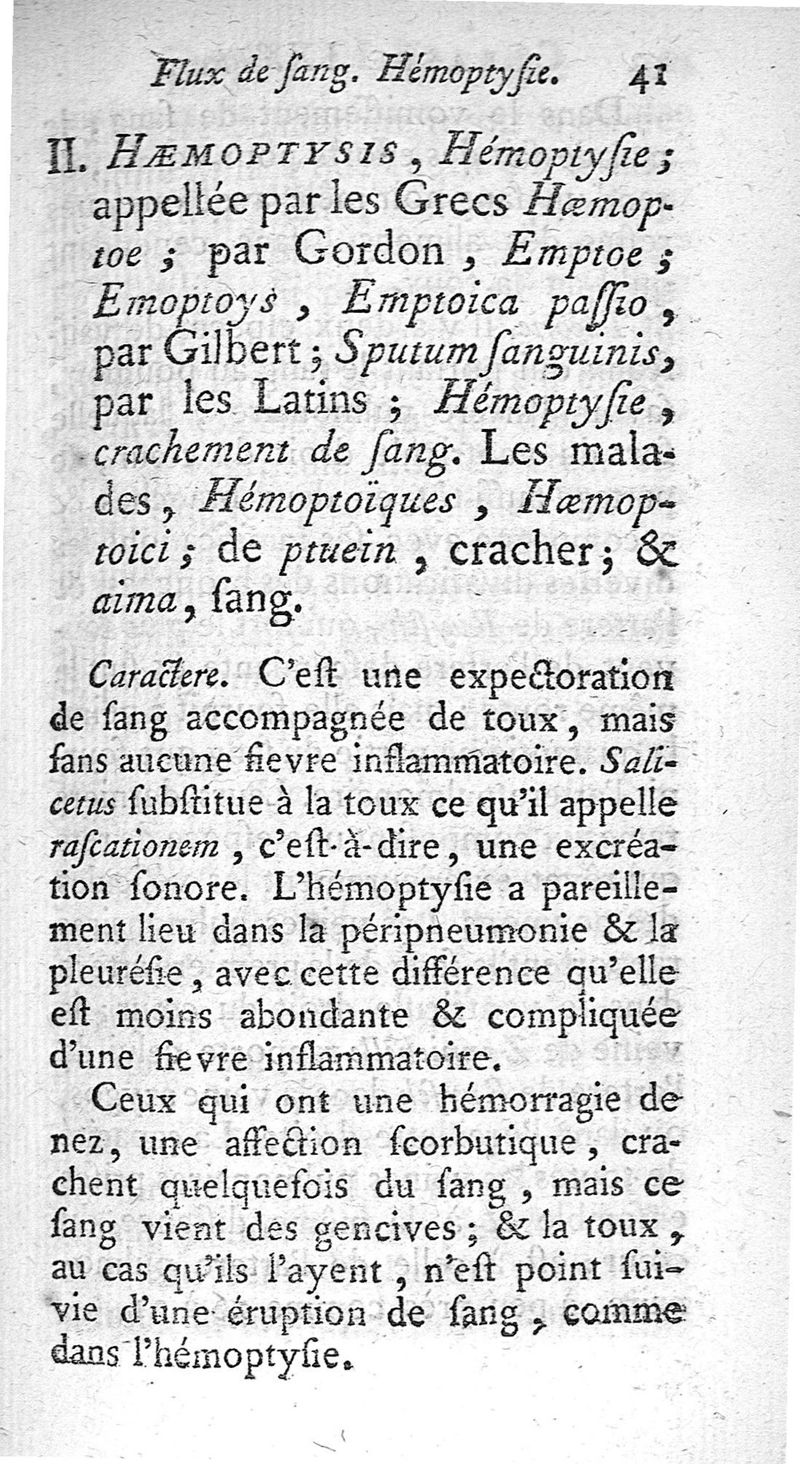 Flux de ſang. Hémoptyſie. 41

II. HÆMOPTYSIS, Hémoptyſie; appellée par les Grecs Hæmoptoe; par Gordon, Emptoe; Emoptoys, Emptoica paſſio, par Gilbert; Sputum ſanguinis, par les Latins; Hémoptyſie, crachement de ſang. Les malades, Hémoptoïques, Hæmoptoici; de ptuein, cracher; & aima, ſang.

Caractere. C'eſt une expectoration de ſang accompagnée de toux, mais ſans aucune fievre inflammatoire. Salicetus ſubſtitue à la toux ce qu'il appelle raſcationem, c'eſt-à-dire, une excréation ſonore. L'hémoptyſie a pareillement lieu dans la péripneumonie & la pleuréſie, avec cette différence qu'elle eſt moins abondante & compliquée d'une fievre inflammatoire.

Ceux qui ont une hémorragie de nez, une affection ſcorbutique, crachent quelquefois du ſang, mais ce ſang vient des gencives; & la toux, au cas qu'ils l'ayent, n'eſt point ſuivie d'une éruption de ſang, comme dans l'hémoptyſie.